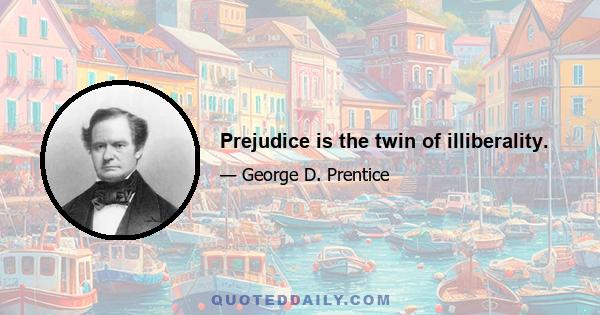 Prejudice is the twin of illiberality.

— George D. Prentice

QUOTEDDAILY.COM